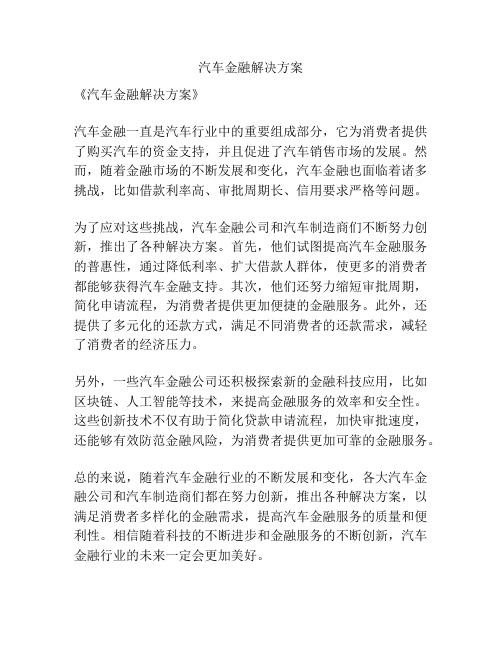 汽车金融解决方案

《汽车金融解决方案》

汽车金融一直是汽车行业中的重要组成部分，它为消费者提供了购买汽车的资金支持，并且促进了汽车销售市场的发展。然而，随着金融市场的不断发展和变化，汽车金融也面临着诸多挑战，比如借款利率高、审批周期长、信用要求严格等问题。

为了应对这些挑战，汽车金融公司和汽车制造商们不断努力创新，推出了各种解决方案。首先，他们试图提高汽车金融服务的普惠性，通过降低利率、扩大借款人群体，使更多的消费者都能够获得汽车金融支持。其次，他们还努力缩短审批周期，简化申请流程，为消费者提供更加便捷的金融服务。此外，还提供了多元化的还款方式，满足不同消费者的还款需求，减轻了消费者的经济压力。

另外，一些汽车金融公司还积极探索新的金融科技应用，比如区块链、人工智能等技术，来提高金融服务的效率和安全性。这些创新技术不仅有助于简化贷款申请流程，加快审批速度，还能够有效防范金融风险，为消费者提供更加可靠的金融服务。

总的来说，随着汽车金融行业的不断发展和变化，各大汽车金融公司和汽车制造商们都在努力创新，推出各种解决方案，以满足消费者多样化的金融需求，提高汽车金融服务的质量和便利性。相信随着科技的不断进步和金融服务的不断创新，汽车金融行业的未来一定会更加美好。